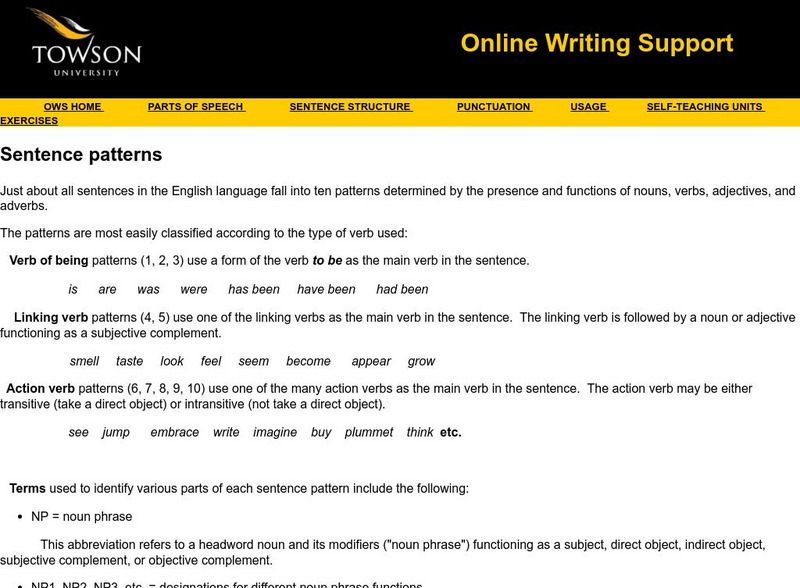 TOWSON
UNIVERSITY

Online Writing Support

OWS HOME PARTS OF SPEECH SENTENCE STRUCTURE PUNCTUATION USAGE SELF-TEACHING UNITS EXERCISES

Sentence patterns

Just about all sentences in the English language fall into ten patterns determined by the presence and functions of nouns, verbs, adjectives, and adverbs.

The patterns are most easily classified according to the type of verb used:

Verb of being patterns (1, 2, 3) use a form of the verb to be as the main verb in the sentence.

is are was were has been have been had been

Linking verb patterns (4, 5) use one of the linking verbs as the main verb in the sentence. The linking verb is followed by a noun or adjective functioning as a subjective complement.

smell taste look feel seem become appear grow

Action verb patterns (6, 7, 8, 9, 10) use one of the many action verbs as the main verb in the sentence. The action verb may be either transitive (take a direct object) or intransitive (not take a direct object).

see jump embrace write imagine buy plummet think etc.

Terms used to identify various parts of each sentence pattern include the following:

• NP = noun phrase

This abbreviation refers to a headword noun and its modifiers ("noun phrase") functioning as a subject, direct object, indirect object, subjective complement, or objective complement.

• NP1, NP2, NP3, etc. = designations for different noun phrase functions